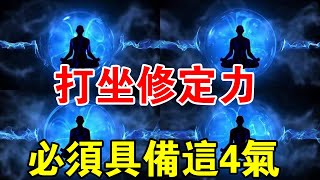 打坐修定力

必須具備這4氣